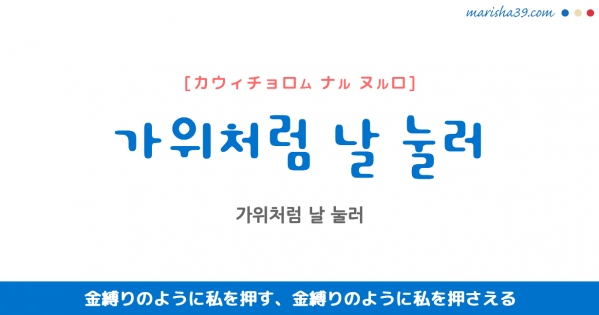 marisha39.com

[カウィチョロㇺ ナㇽ ヌㇽロ]

가위처럼 날 눌러

가위처럼 날 눌러

金縛りのように私を押す、金縛りのように私を押さえる